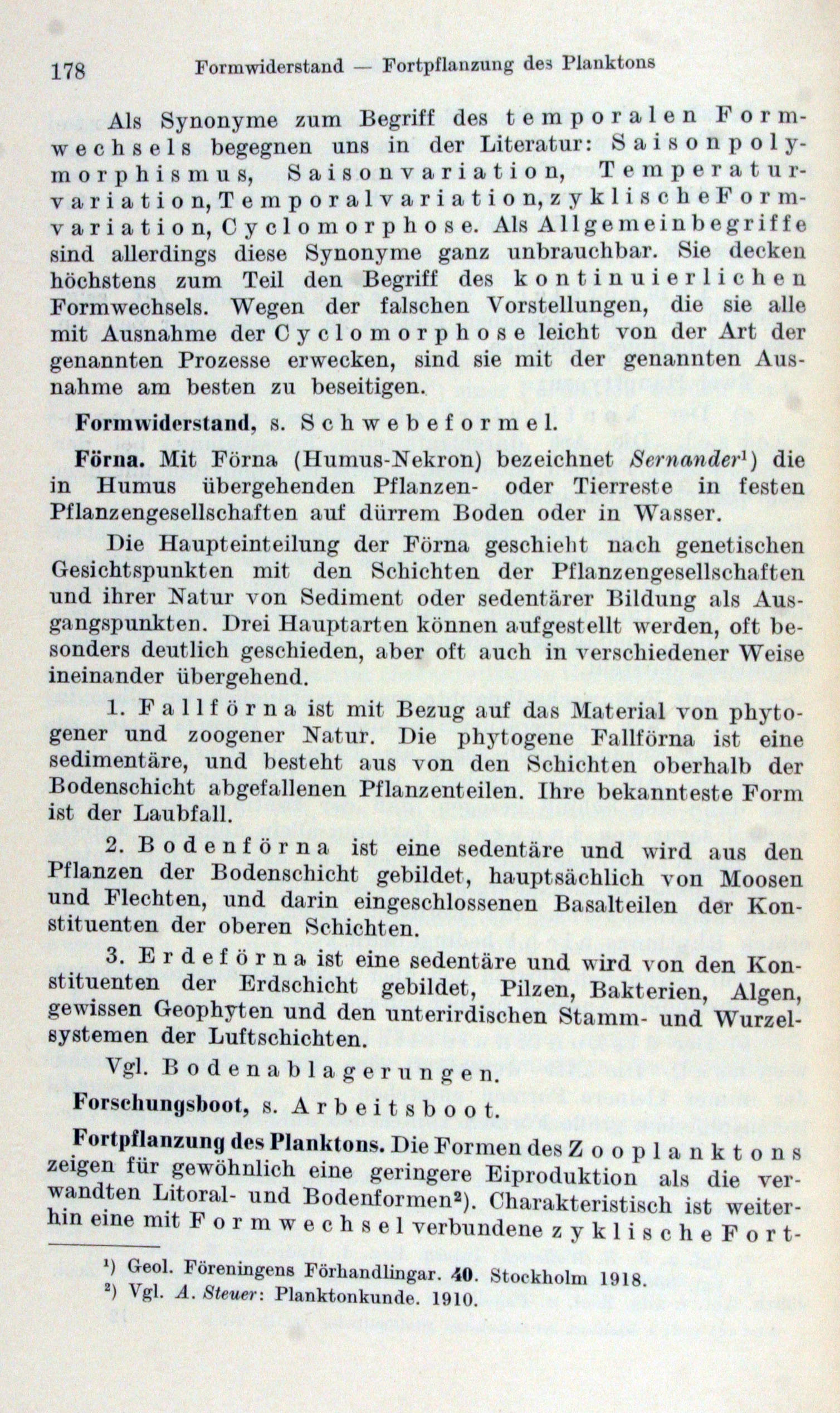 178 Formwiderstand — Fortpflanzung des Planktons

Als Synonyme zum Begriff des temporalen Formwechsels begegnen uns in der Literatur: Saisonpolymorphismus, Saisonvariation, Temperaturvariation, Temporalvariation, zyklische Formvariation, Cyclomorphose. Als Allgemeinbegriffe sind allerdings diese Synonyme ganz unbrauchbar. Sie decken höchstens zum Teil den Begriff des kontinuierlichen Formwechsels. Wegen der falschen Vorstellungen, die sie alle mit Ausnahme der Cyclomorphose leicht von der Art der genannten Prozesse erwecken, sind sie mit der genannten Ausnahme am besten zu beseitigen.

Formwiderstand, s. Schwebeformel.

Förna. Mit Förna (Humus-Nekron) bezeichnet Sernander¹) die in Humus übergehenden Pflanzen- oder Tierreste in festen Pflanzengesellschaften auf dürrem Boden oder in Wasser.

Die Haupteinteilung der Förna geschieht nach genetischen Gesichtspunkten mit den Schichten der Pflanzengesellschaften und ihrer Natur von Sediment oder sedentärer Bildung als Ausgangspunkten. Drei Hauptarten können aufgestellt werden, oft besonders deutlich geschieden, aber oft auch in verschiedener Weise ineinander übergehend.

1. Fallförna ist mit Bezug auf das Material von phytogener und zoogener Natur. Die phytogene Fallförna ist eine sedimentäre, und besteht aus von den Schichten oberhalb der Bodenschicht abgefallenen Pflanzenteilen. Ihre bekannteste Form ist der Laubfall.

2. Bodenförna ist eine sedentäre und wird aus den Pflanzen der Bodenschicht gebildet, hauptsächlich von Moosen und Flechten, und darin eingeschlossenen Basalteilen der Konstituenten der oberen Schichten.

3. Erdeförna ist eine sedentäre und wird von den Konstituenten der Erdschicht gebildet, Pilzen, Bakterien, Algen, gewissen Geophyten und den unterirdischen Stamm- und Wurzelsystemen der Luftschichten.

Vgl. Bodenablagerungen.

Forschungsboot, s. Arbeitsboot.

Fortpflanzung des Planktons. Die Formen des Zooplanktons zeigen für gewöhnlich eine geringere Eiproduktion als die verwandten Litoral- und Bodenformen²). Charakteristisch ist weiterhin eine mit Formwechsel verbundene zyklische Fort-

¹) Geol. Föreningens Förhandlingar. 40. Stockholm 1918.
²) Vgl. A. Steuer: Planktonkunde. 1910.